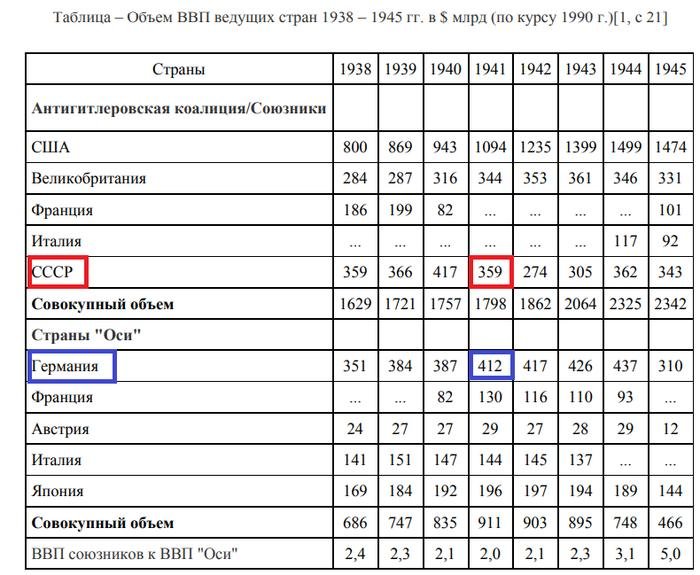 Таблица – Объем ВВП ведущих стран 1938 – 1945 гг. в $ млрд (по курсу 1990 г.)[1, с 21]

| Страны | 1938 | 1939 | 1940 | 1941 | 1942 | 1943 | 1944 | 1945 |
|---|---|---|---|---|---|---|---|---|
| Антигитлеровская коалиция/Союзники | | | | | | | | |
| США | 800 | 869 | 943 | 1094 | 1235 | 1399 | 1499 | 1474 |
| Великобритания | 284 | 287 | 316 | 344 | 353 | 361 | 346 | 331 |
| Франция | 186 | 199 | 82 | ... | ... | ... | ... | 101 |
| Италия | ... | ... | ... | ... | ... | ... | 117 | 92 |
| СССР | 359 | 366 | 417 | 359 | 274 | 305 | 362 | 343 |
| Совокупный объем | 1629 | 1721 | 1757 | 1798 | 1862 | 2064 | 2325 | 2342 |
| Страны "Оси" | | | | | | | | |
| Германия | 351 | 384 | 387 | 412 | 417 | 426 | 437 | 310 |
| Франция | ... | ... | 82 | 130 | 116 | 110 | 93 | ... |
| Австрия | 24 | 27 | 27 | 29 | 27 | 28 | 29 | 12 |
| Италия | 141 | 151 | 147 | 144 | 145 | 137 | ... | ... |
| Япония | 169 | 184 | 192 | 196 | 197 | 194 | 189 | 144 |
| Совокупный объем | 686 | 747 | 835 | 911 | 903 | 895 | 748 | 466 |
| ВВП союзников к ВВП "Оси" | 2,4 | 2,3 | 2,1 | 2,0 | 2,1 | 2,3 | 3,1 | 5,0 |